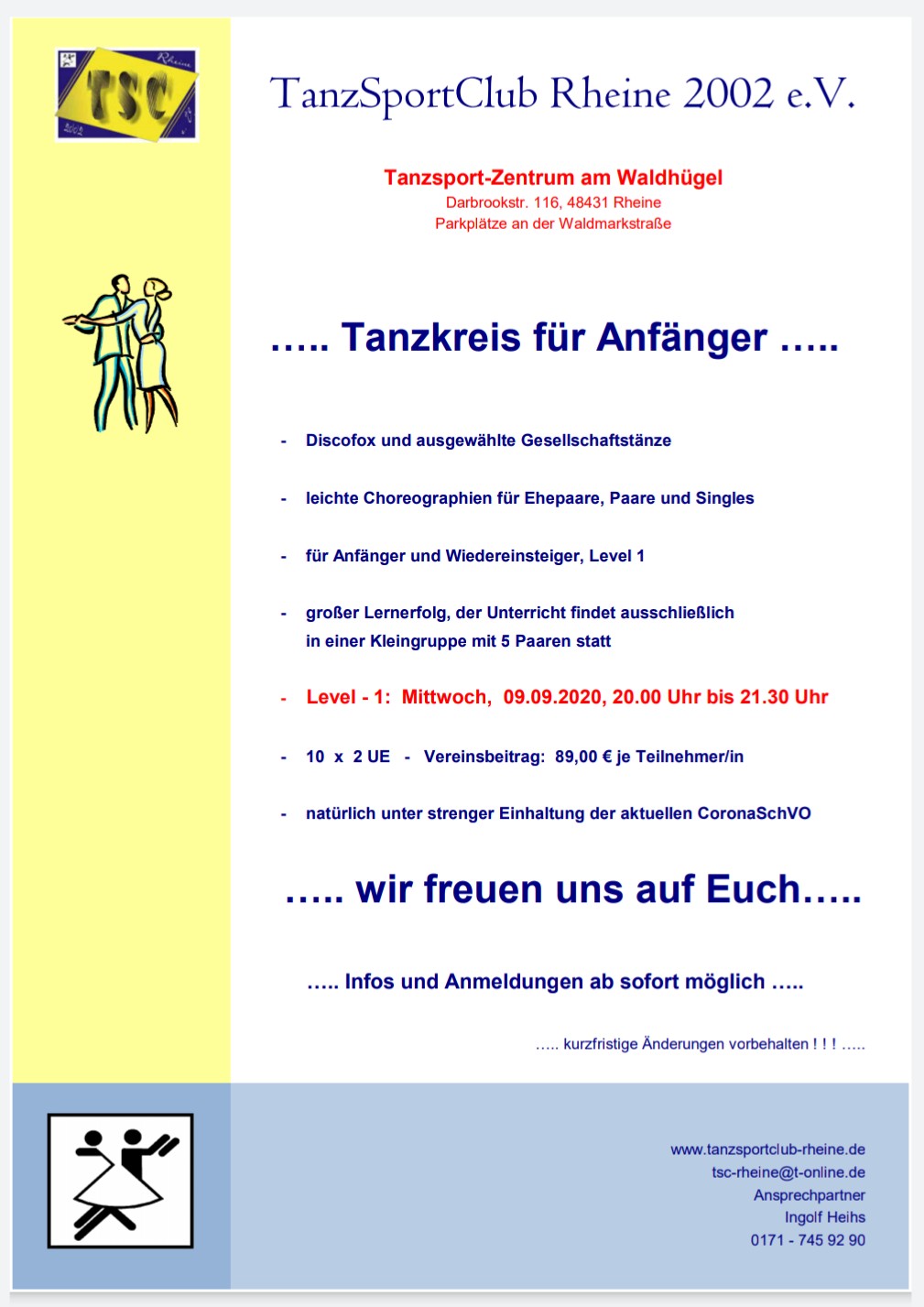 TSC
Rheine
2002

TanzSportClub Rheine 2002 e.V.

Tanzsport-Zentrum am Waldhügel
Darbrookstr. 116, 48431 Rheine
Parkplätze an der Waldmarkstraße

….. Tanzkreis für Anfänger …..

- Discofox und ausgewählte Gesellschaftstänze

- leichte Choreographien für Ehepaare, Paare und Singles

- für Anfänger und Wiedereinsteiger, Level 1

- großer Lernerfolg, der Unterricht findet ausschließlich in einer Kleingruppe mit 5 Paaren statt

- Level - 1: Mittwoch, 09.09.2020, 20.00 Uhr bis 21.30 Uhr

- 10 x 2 UE - Vereinsbeitrag: 89,00 € je Teilnehmer/in

- natürlich unter strenger Einhaltung der aktuellen CoronaSchVO

….. wir freuen uns auf Euch…..

….. Infos und Anmeldungen ab sofort möglich …..

….. kurzfristige Änderungen vorbehalten ! ! ! …..

www.tanzsportclub-rheine.de
tsc-rheine@t-online.de
Ansprechpartner
Ingolf Heihs
0171 - 745 92 90